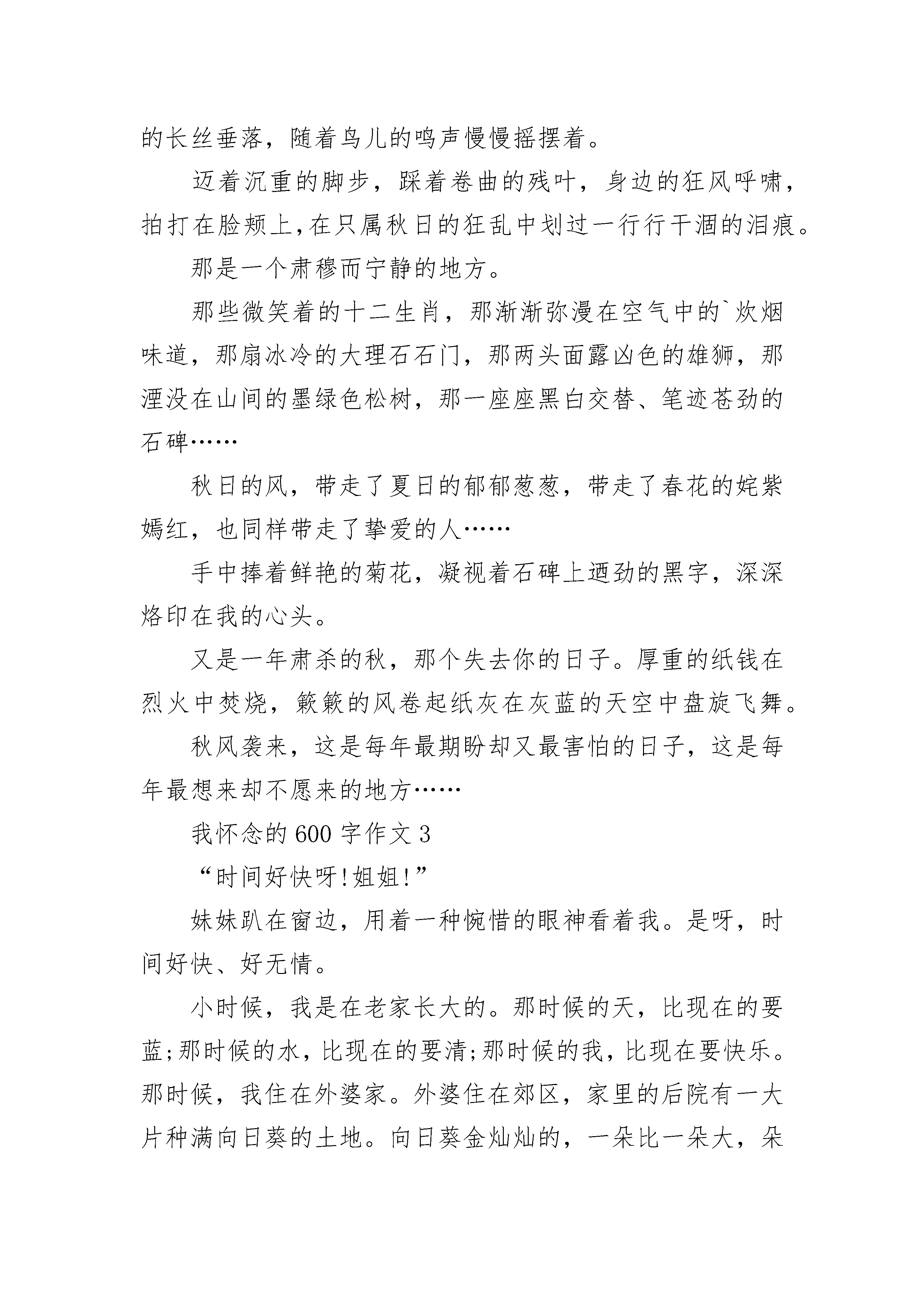 的长丝垂落，随着鸟儿的鸣声慢慢摇摆着。

迈着沉重的脚步，踩着卷曲的残叶，身边的狂风呼啸，拍打在脸颊上，在只属秋日的狂乱中划过一行行干涸的泪痕。

那是一个肃穆而宁静的地方。

那些微笑着的十二生肖，那渐渐弥漫在空气中的`炊烟味道，那扇冰冷的大理石石门，那两头面露凶色的雄狮，那湮没在山间的墨绿色松树，那一座座黑白交替、笔迹苍劲的石碑……

秋日的风，带走了夏日的郁郁葱葱，带走了春花的姹紫嫣红，也同样带走了挚爱的人……

手中捧着鲜艳的菊花，凝视着石碑上遒劲的黑字，深深烙印在我的心头。

又是一年肃杀的秋，那个失去你的日子。厚重的纸钱在烈火中焚烧，簌簌的风卷起纸灰在灰蓝的天空中盘旋飞舞。

秋风袭来，这是每年最期盼却又最害怕的日子，这是每年最想来却不愿来的地方……

我怀念的600字作文3

“时间好快呀!姐姐!”

妹妹趴在窗边，用着一种惋惜的眼神看着我。是呀，时间好快、好无情。

小时候，我是在老家长大的。那时候的天，比现在的要蓝;那时候的水，比现在的要清;那时候的我，比现在要快乐。那时候，我住在外婆家。外婆住在郊区，家里的后院有一大片种满向日葵的土地。向日葵金灿灿的，一朵比一朵大，朵